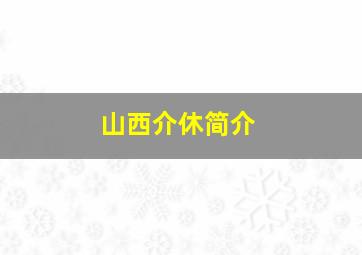 山西介休简介